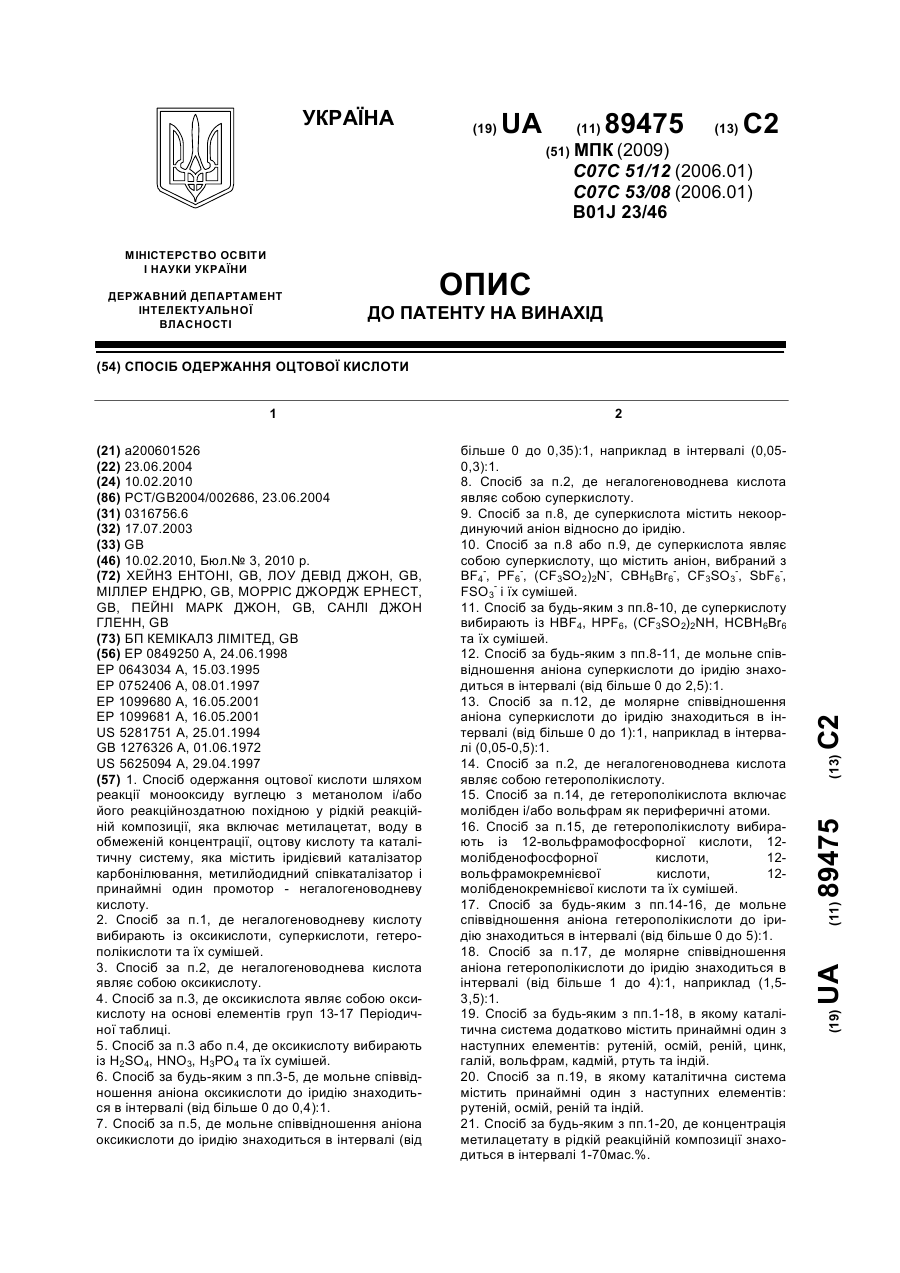 УКРАЇНА

(19) UA (11) 89475 (13) C2

(51) МПК (2009)
C07C 51/12 (2006.01)
C07C 53/08 (2006.01)
B01J 23/46

МІНІСТЕРСТВО ОСВІТИ І НАУКИ УКРАЇНИ

ДЕРЖАВНИЙ ДЕПАРТАМЕНТ ІНТЕЛЕКТУАЛЬНОЇ ВЛАСНОСТІ

ОПИС
ДО ПАТЕНТУ НА ВИНАХІД

(54) СПОСІБ ОДЕРЖАННЯ ОЦТОВОЇ КИСЛОТИ

1

(21) a200601526
(22) 23.06.2004
(24) 10.02.2010
(86) PCT/GB2004/002686, 23.06.2004
(31) 0316756.6
(32) 17.07.2003
(33) GB
(46) 10.02.2010, Бюл.№ 3, 2010 р.
(72) ХЕЙНЗ ЕНТОНІ, GB, ЛОУ ДЕВІД ДЖОН, GB, МІЛЛЕР ЕНДРЮ, GB, МОРРІС ДЖОРДЖ ЕРНЕСТ, GB, ПЕЙНІ МАРК ДЖОН, GB, САНЛІ ДЖОН ГЛЕНН, GB
(73) БП КЕМІКАЛЗ ЛІМІТЕД, GB
(56) EP 0849250 A, 24.06.1998
EP 0643034 A, 15.03.1995
EP 0752406 A, 08.01.1997
EP 1099680 A, 16.05.2001
EP 1099681 A, 16.05.2001
US 5281751 A, 25.01.1994
GB 1276326 A, 01.06.1972
US 5625094 A, 29.04.1997
(57) 1. Спосіб одержання оцтової кислоти шляхом реакції монооксиду вуглецю з метанолом і/або його реакційноздатною похідною у рідкій реакційній композиції, яка включає метилацетат, воду в обмеженій концентрації, оцтову кислоту та каталітичну систему, яка містить іридієвий каталізатор карбонілювання, метилйодидний співкаталізатор і принаймні один промотор - негалогеноводневу кислоту.
2. Спосіб за п.1, де негалогеноводневу кислоту вибирають із оксикислоти, суперкислоти, гетерополікислоти та їх сумішей.
3. Спосіб за п.2, де негалогеноводнева кислота являє собою оксикислоту.
4. Спосіб за п.3, де оксикислота являє собою оксикислоту на основі елементів груп 13-17 Періодичної таблиці.
5. Спосіб за п.3 або п.4, де оксикислоту вибирають із $H_2SO_4$, $HNO_3$, $H_3PO_4$ та їх сумішей.
6. Спосіб за будь-яким з пп.3-5, де мольне співвідношення аніона оксикислоти до іридію знаходиться в інтервалі (від більше 0 до 0,4):1.
7. Спосіб за п.5, де мольне співвідношення аніона оксикислоти до іридію знаходиться в інтервалі (від

2

більше 0 до 0,35):1, наприклад в інтервалі (0,05-0,3):1.
8. Спосіб за п.2, де негалогеноводнева кислота являє собою суперкислоту.
9. Спосіб за п.8, де суперкислота містить некоординуючий аніон відносно до іридію.
10. Спосіб за п.8 або п.9, де суперкислота являє собою суперкислоту, що містить аніон, вибраний з $BF_4^-$, $PF_6^-$, $(CF_3SO_2)_2N^-$, $CBH_6Br_6^-$, $CF_3SO_3^-$, $SbF_6^-$, $FSO_3^-$ і їх сумішей.
11. Спосіб за будь-яким з пп.8-10, де суперкислоту вибирають із $HBF_4$, $HPF_6$, $(CF_3SO_2)_2NH$, $HCBH_6Br_6$ та їх сумішей.
12. Спосіб за будь-яким з пп.8-11, де мольне співвідношення аніона суперкислоти до іридію знаходиться в інтервалі (від більше 0 до 2,5):1.
13. Спосіб за п.12, де молярне співвідношення аніона суперкислоти до іридію знаходиться в інтервалі (від більше 0 до 1):1, наприклад в інтервалі (0,05-0,5):1.
14. Спосіб за п.2, де негалогеноводнева кислота являє собою гетерополікислоту.
15. Спосіб за п.14, де гетерополікислота включає молібден і/або вольфрам як периферичні атоми.
16. Спосіб за п.15, де гетерополікислоту вибирають із 12-вольфрамофосфорної кислоти, 12-молібденофосфорної кислоти, 12-вольфрамокремнієвої кислоти, 12-молібденокремнієвої кислоти та їх сумішей.
17. Спосіб за будь-яким з пп.14-16, де мольне співвідношення аніона гетерополікислоти до іридію знаходиться в інтервалі (від більше 0 до 5):1.
18. Спосіб за п.17, де молярне співвідношення аніона гетерополікислоти до іридію знаходиться в інтервалі (від більше 1 до 4):1, наприклад (1,5-3,5):1.
19. Спосіб за будь-яким з пп.1-18, в якому каталітична система додатково містить принаймні один з наступних елементів: рутеній, осмій, реній, цинк, галій, вольфрам, кадмій, ртуть та індій.
20. Спосіб за п.19, в якому каталітична система містить принаймні один з наступних елементів: рутеній, осмій, реній та індій.
21. Спосіб за будь-яким з пп.1-20, де концентрація метилацетату в рідкій реакційній композиції знаходиться в інтервалі 1-70мас.%.

(19) UA (11) 89475 (13) C2